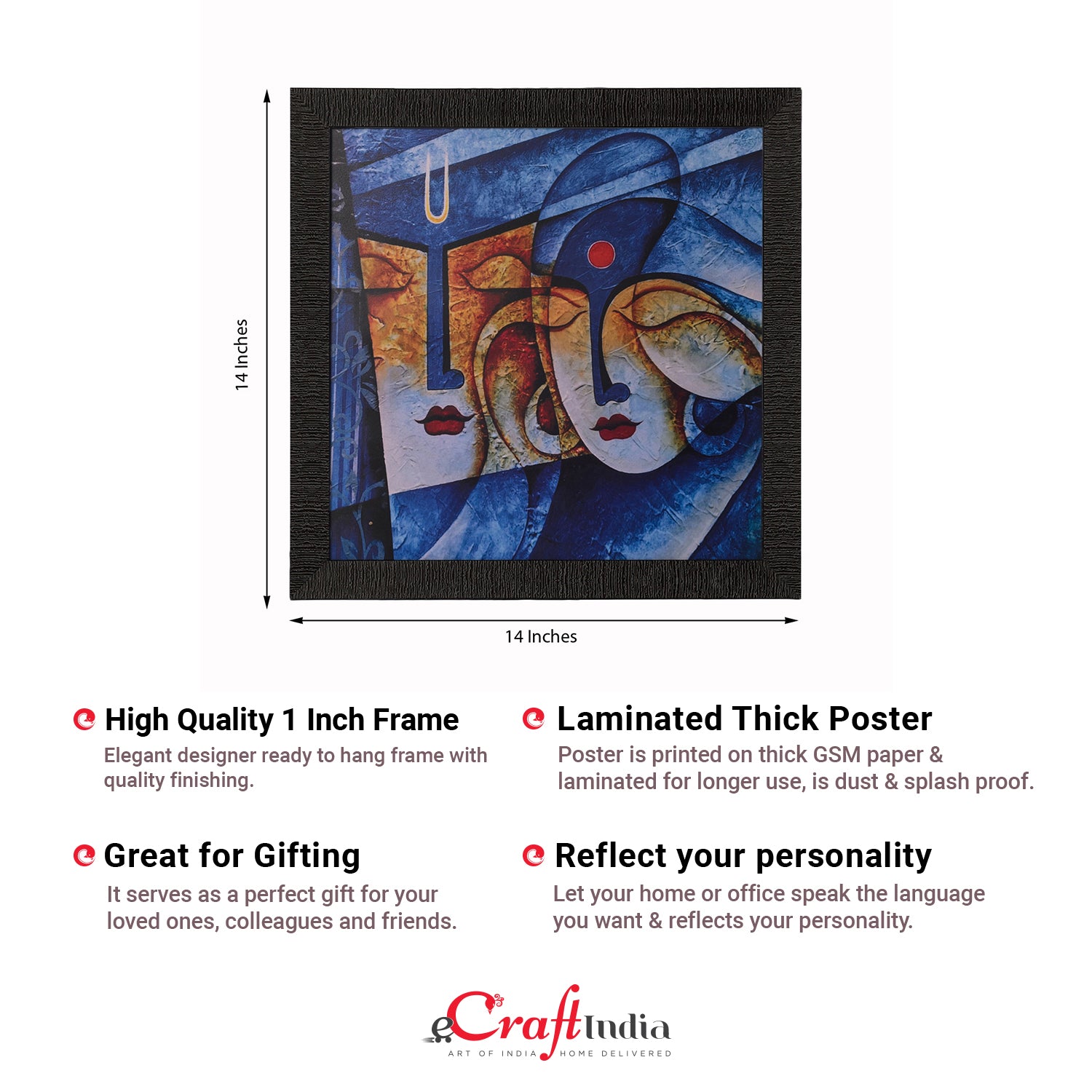 14 Inches

14 Inches

High Quality 1 Inch Frame

Elegant designer ready to hang frame with quality finishing.

Great for Gifting

It serves as a perfect gift for your loved ones, colleagues and friends.

Laminated Thick Poster

Poster is printed on thick GSM paper & laminated for longer use, is dust & splash proof.

Reflect your personality

Let your home or office speak the language you want & reflects your personality.

eCraftIndia
ART OF INDIA HOME DELIVERED